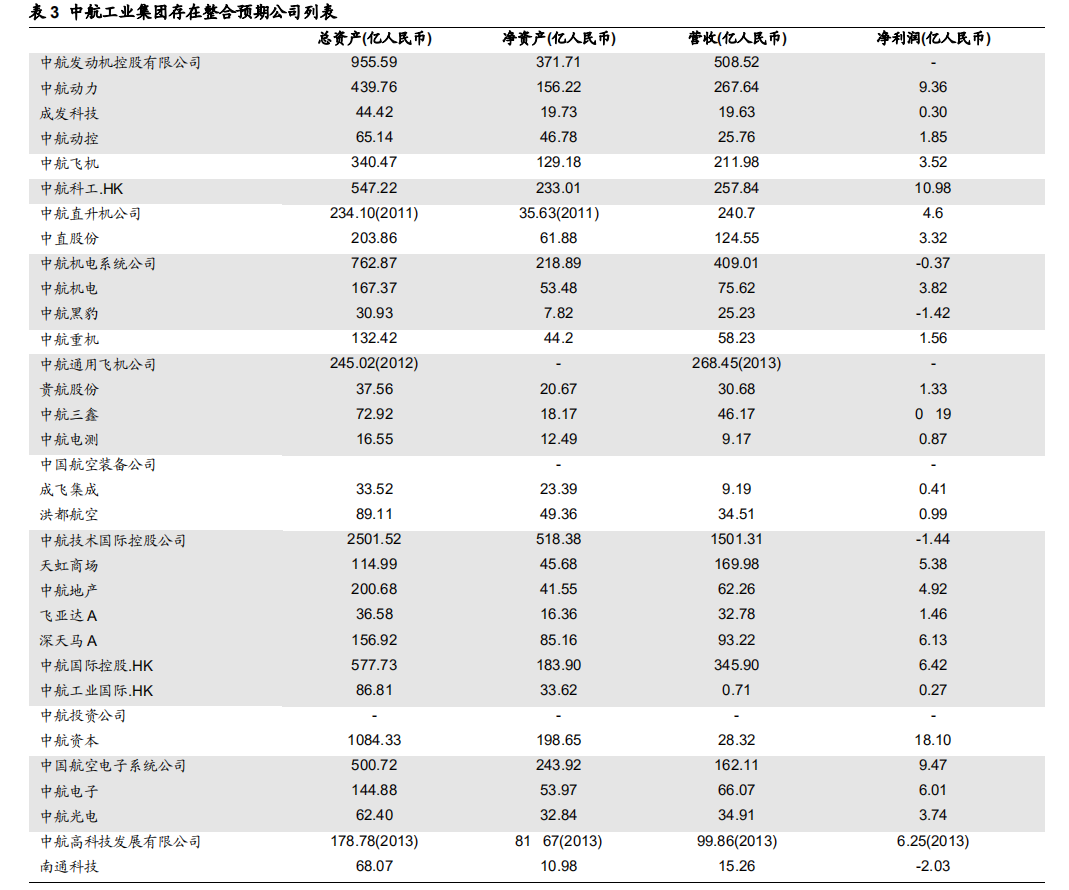 表 3 中航工业集团存在整合预期公司列表

| | 总资产(亿人民币) | 净资产(亿人民币) | 营收(亿人民币) | 净利润(亿人民币) |
|---|---|---|---|---|
| 中航发动机控股有限公司 | 955.59 | 371.71 | 508.52 | - |
| 中航动力 | 439.76 | 156.22 | 267.64 | 9.36 |
| 成发科技 | 44.42 | 19.73 | 19.63 | 0.30 |
| 中航动控 | 65.14 | 46.78 | 25.76 | 1.85 |
| 中航飞机 | 340.47 | 129.18 | 211.98 | 3.52 |
| 中航科工.HK | 547.22 | 233.01 | 257.84 | 10.98 |
| 中航直升机公司 | 234.10(2011) | 35.63(2011) | 240.7 | 4.6 |
| 中直股份 | 203.86 | 61.88 | 124.55 | 3.32 |
| 中航机电系统公司 | 762.87 | 218.89 | 409.01 | -0.37 |
| 中航机电 | 167.37 | 53.48 | 75.62 | 3.82 |
| 中航黑豹 | 30.93 | 7.82 | 25.23 | -1.42 |
| 中航重机 | 132.42 | 44.2 | 58.23 | 1.56 |
| 中航通用飞机公司 | 245.02(2012) | - | 268.45(2013) | - |
| 贵航股份 | 37.56 | 20.67 | 30.68 | 1.33 |
| 中航三鑫 | 72.92 | 18.17 | 46.17 | 0 19 |
| 中航电测 | 16.55 | 12.49 | 9.17 | 0.87 |
| 中国航空装备公司 | | - | | - |
| 成飞集成 | 33.52 | 23.39 | 9.19 | 0.41 |
| 洪都航空 | 89.11 | 49.36 | 34.51 | 0.99 |
| 中航技术国际控股公司 | 2501.52 | 518.38 | 1501.31 | -1.44 |
| 天虹商场 | 114.99 | 45.68 | 169.98 | 5.38 |
| 中航地产 | 200.68 | 41.55 | 62.26 | 4.92 |
| 飞亚达 A | 36.58 | 16.36 | 32.78 | 1.46 |
| 深天马 A | 156.92 | 85.16 | 93.22 | 6.13 |
| 中航国际控股.HK | 577.73 | 183.90 | 345.90 | 6.42 |
| 中航工业国际.HK | 86.81 | 33.62 | 0.71 | 0.27 |
| 中航投资公司 | - | - | - | - |
| 中航资本 | 1084.33 | 198.65 | 28.32 | 18.10 |
| 中国航空电子系统公司 | 500.72 | 243.92 | 162.11 | 9.47 |
| 中航电子 | 144.88 | 53.97 | 66.07 | 6.01 |
| 中航光电 | 62.40 | 32.84 | 34.91 | 3.74 |
| 中航高科技发展有限公司 | 178.78(2013) | 81 67(2013) | 99.86(2013) | 6.25(2013) |
| 南通科技 | 68.07 | 10.98 | 15.26 | -2.03 |